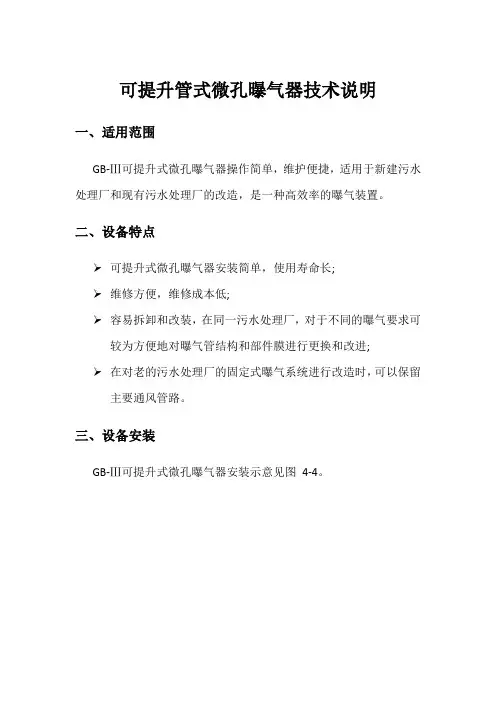 可提升管式微孔曝气器技术说明

一、适用范围

GB-Ⅲ可提升式微孔曝气器操作简单，维护便捷，适用于新建污水处理厂和现有污水处理厂的改造，是一种高效率的曝气装置。

二、设备特点

➢ 可提升式微孔曝气器安装简单，使用寿命长；
➢ 维修方便，维修成本低；
➢ 容易拆卸和改装，在同一污水处理厂，对于不同的曝气要求可较为方便地对曝气管结构和部件膜进行更换和改进；
➢ 在对老的污水处理厂的固定式曝气系统进行改造时，可以保留主要通风管路。

三、设备安装

GB-Ⅲ可提升式微孔曝气器安装示意见图 4-4。